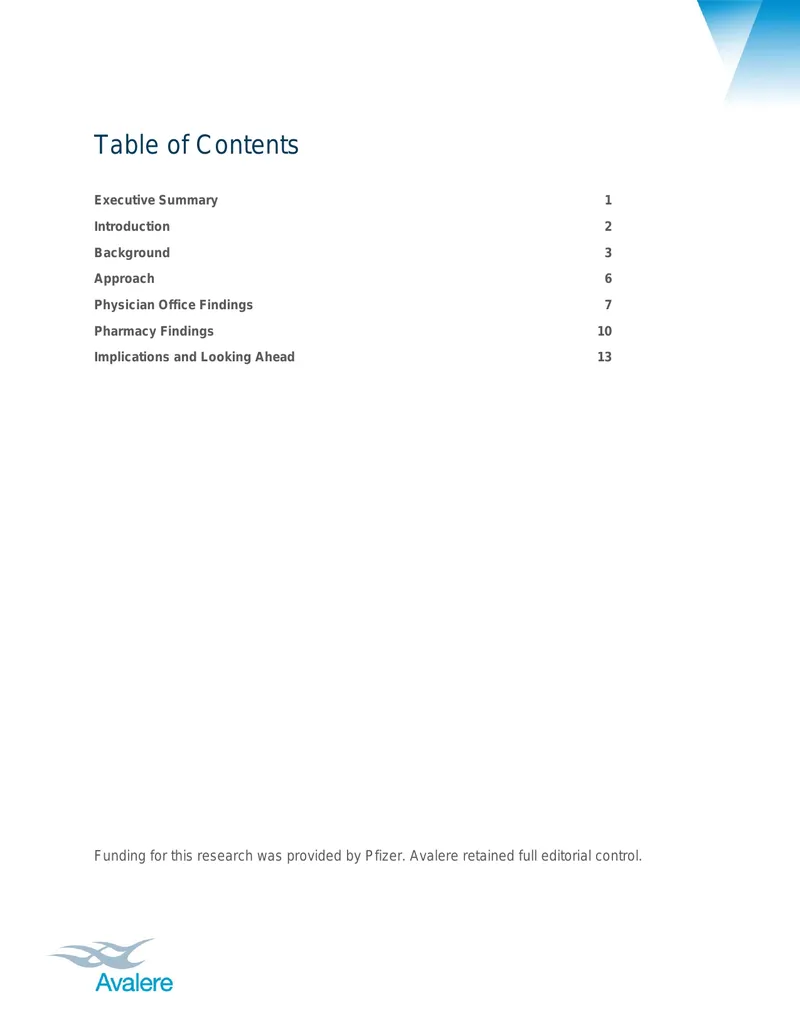 Table of Contents

Executive Summary 1

Introduction 2

Background 3

Approach 6

Physician Office Findings 7

Pharmacy Findings 10

Implications and Looking Ahead 13

Funding for this research was provided by Pfizer. Avalere retained full editorial control.

Avalere